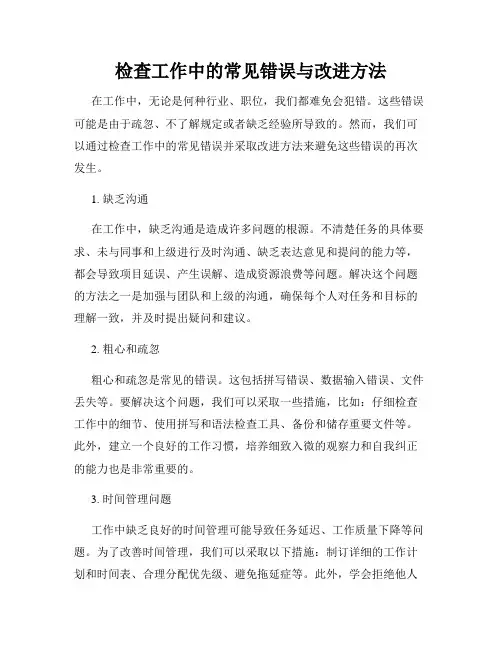 检查工作中的常见错误与改进方法

在工作中，无论是何种行业、职位，我们都难免会犯错。这些错误可能是由于疏忽、不了解规定或者缺乏经验所导致的。然而，我们可以通过检查工作中的常见错误并采取改进方法来避免这些错误的再次发生。

1. 缺乏沟通

在工作中，缺乏沟通是造成许多问题的根源。不清楚任务的具体要求、未与同事和上级进行及时沟通、缺乏表达意见和提问的能力等，都会导致项目延误、产生误解、造成资源浪费等问题。解决这个问题的方法之一是加强与团队和上级的沟通，确保每个人对任务和目标的理解一致，并及时提出疑问和建议。

2. 粗心和疏忽

粗心和疏忽是常见的错误。这包括拼写错误、数据输入错误、文件丢失等。要解决这个问题，我们可以采取一些措施，比如：仔细检查工作中的细节、使用拼写和语法检查工具、备份和储存重要文件等。此外，建立一个良好的工作习惯，培养细致入微的观察力和自我纠正的能力也是非常重要的。

3. 时间管理问题

工作中缺乏良好的时间管理可能导致任务延迟、工作质量下降等问题。为了改善时间管理，我们可以采取以下措施：制订详细的工作计划和时间表、合理分配优先级、避免拖延症等。此外，学会拒绝他人